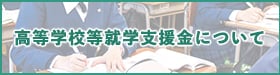 高等学校等就学支援金について